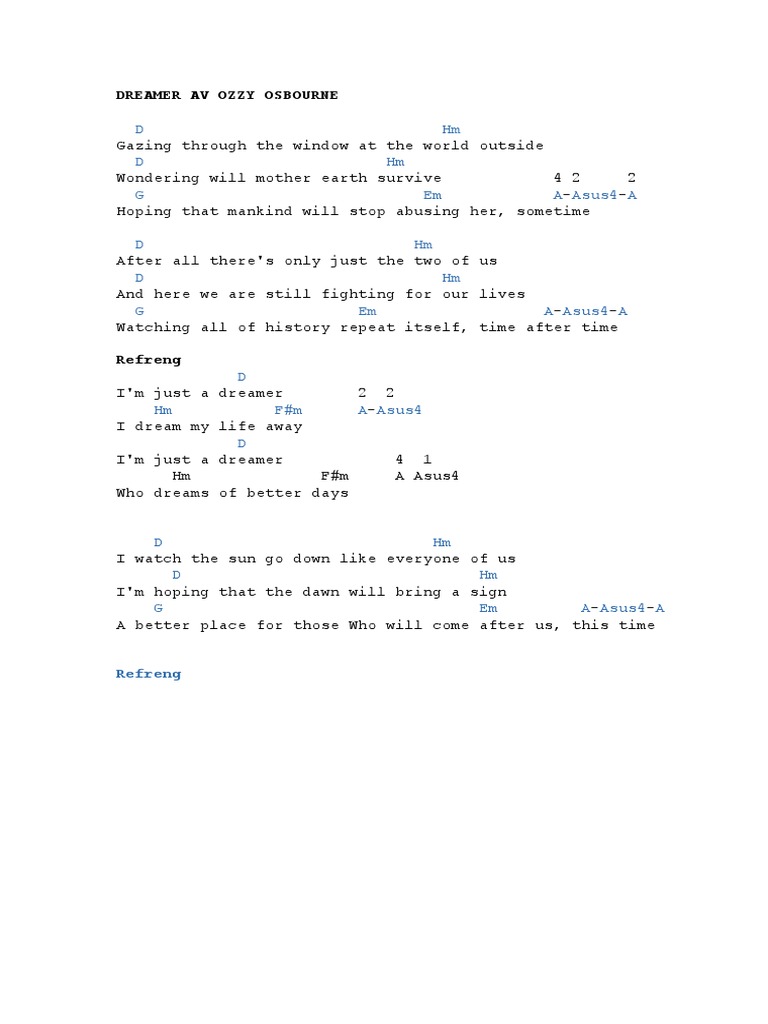 DREAMER AV OZZY OSBOURNE

D Hm
Gazing through the window at the world outside
D Hm
Wondering will mother earth survive 4 2 2
G Em A-Asus4-A
Hoping that mankind will stop abusing her, sometime

D Hm
After all there's only just the two of us
D Hm
And here we are still fighting for our lives
G Em A-Asus4-A
Watching all of history repeat itself, time after time

Refreng
D
I'm just a dreamer 2 2
Hm F#m A-Asus4
I dream my life away
D
I'm just a dreamer 4 1
Hm F#m A Asus4
Who dreams of better days

D Hm
I watch the sun go down like everyone of us
D Hm
I'm hoping that the dawn will bring a sign
G Em A-Asus4-A
A better place for those Who will come after us, this time

Refreng